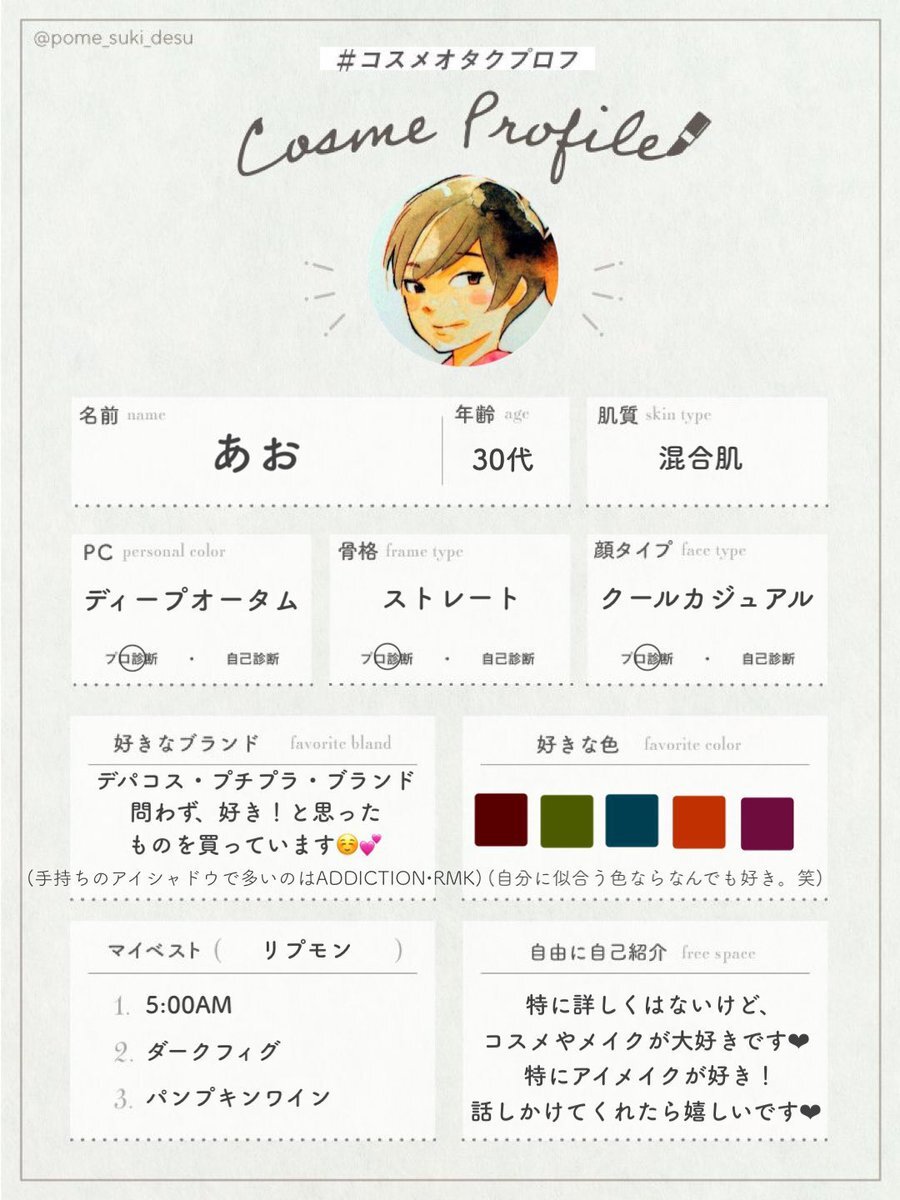 @pome_suki_desu

#コスメオタクプロフ

Cosme Profile

名前 name
あお

年齢 age
30代

肌質 skin type
混合肌

PC personal color
ディープオータム
プロ診断 ・ 自己診断

骨格 frame type
ストレート
プロ診断 ・ 自己診断

顔タイプ face type
クールカジュアル
プロ診断 ・ 自己診断

好きなブランド favorite bland
デパコス・プチプラ・ブランド問わず、好き！と思ったものを買っています☺️💕
（手持ちのアイシャドウで多いのはADDICTION・RMK）

好きな色 favorite color
（自分に似合う色ならなんでも好き。笑）

マイベスト（ リプモン ）
1. 5:00AM
2. ダークフィグ
3. パンプキンワイン

自由に自己紹介 free space
特に詳しくはないけど、コスメやメイクが大好きです❤
特にアイメイクが好き！
話しかけてくれたら嬉しいです❤